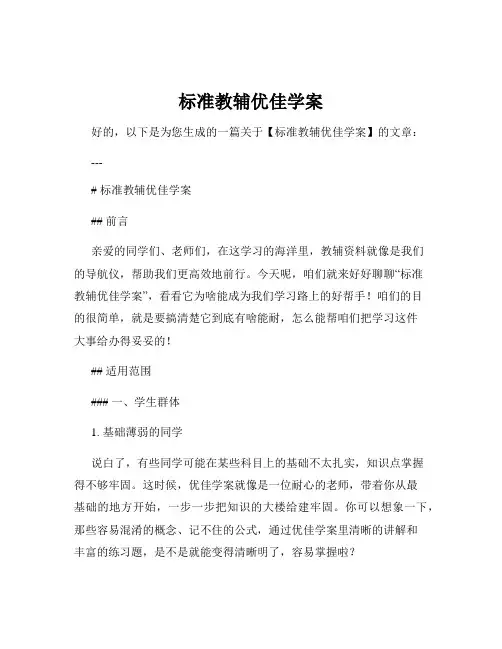 标准教辅优佳学案

好的，以下是为您生成的一篇关于【标准教辅优佳学案】的文章：

---

# 标准教辅优佳学案

## 前言

亲爱的同学们、老师们，在这学习的海洋里，教辅资料就像是我们的导航仪，帮助我们更高效地前行。今天呢，咱们就来好好聊聊“标准教辅优佳学案”，看看它为啥能成为我们学习路上的好帮手！咱们的目的很简单，就是要搞清楚它到底有啥能耐，怎么能帮咱们把学习这件大事给办得妥妥的！

## 适用范围

### 一、学生群体

1. 基础薄弱的同学

说白了，有些同学可能在某些科目上的基础不太扎实，知识点掌握得不够牢固。这时候，优佳学案就像是一位耐心的老师，带着你从最基础的地方开始，一步一步把知识的大楼给建牢固。你可以想象一下，那些容易混淆的概念、记不住的公式，通过优佳学案里清晰的讲解和丰富的练习题，是不是就能变得清晰明了，容易掌握啦？